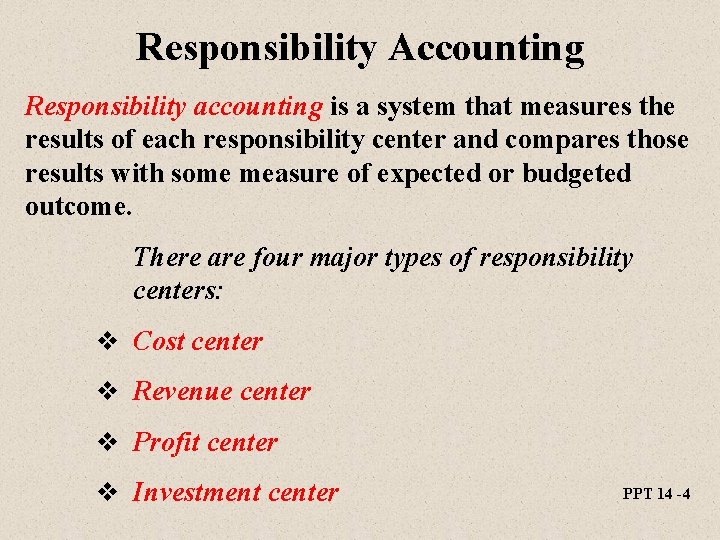 Responsibility Accounting

Responsibility accounting is a system that measures the results of each responsibility center and compares those results with some measure of expected or budgeted outcome.

There are four major types of responsibility centers:

❖ Cost center

❖ Revenue center

❖ Profit center

❖ Investment center

PPT 14 -4